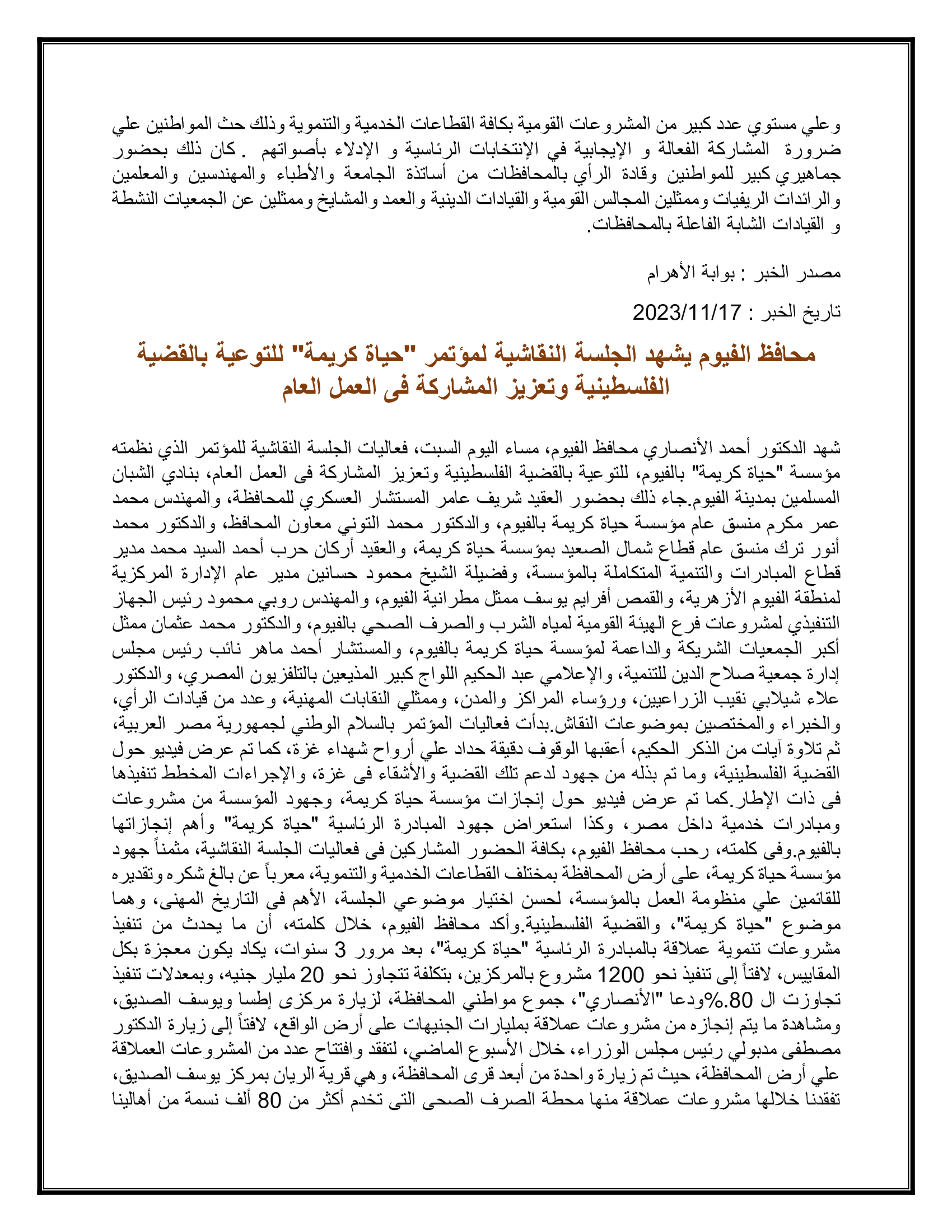 وعلي مستوي عدد كبير من المشروعات القومية بكافة القطاعات الخدمية والتنموية وذلك حث المواطنين علي ضرورة المشاركة الفعالة و الإيجابية في الإنتخابات الرئاسية و الإدلاء بأصواتهم . كان ذلك بحضور جماهيري كبير للمواطنين وقادة الرأي بالمحافظات من أساتذة الجامعة والأطباء والمهندسين والمعلمين والرائدات الريفيات وممثلين المجالس القومية والقيادات الدينية والعمد والمشايخ وممثلين عن الجمعيات النشطة و القيادات الشابة الفاعلة بالمحافظات.

مصدر الخبر : بوابة الأهرام

تاريخ الخبر : 2023/11/17

محافظ الفيوم يشهد الجلسة النقاشية لمؤتمر "حياة كريمة" للتوعية بالقضية الفلسطينية وتعزيز المشاركة فى العمل العام

شهد الدكتور أحمد الأنصاري محافظ الفيوم، مساء اليوم السبت، فعاليات الجلسة النقاشية للمؤتمر الذي نظمته مؤسسة "حياة كريمة" بالفيوم، للتوعية بالقضية الفلسطينية وتعزيز المشاركة فى العمل العام، بنادي الشبان المسلمين بمدينة الفيوم.جاء ذلك بحضور العقيد شريف عامر المستشار العسكري للمحافظة، والمهندس محمد عمر مكرم منسق عام مؤسسة حياة كريمة بالفيوم، والدكتور محمد التوني معاون المحافظ، والدكتور محمد أنور ترك منسق عام قطاع شمال الصعيد بمؤسسة حياة كريمة، والعقيد أركان حرب أحمد السيد محمد مدير قطاع المبادرات والتنمية المتكاملة بالمؤسسة، وفضيلة الشيخ محمود حسانين مدير عام الإدارة المركزية لمنطقة الفيوم الأزهرية، والقمص أفرايم يوسف ممثل مطرانية الفيوم، والمهندس روبي محمود رئيس الجهاز التنفيذي لمشروعات فرع الهيئة القومية لمياه الشرب والصرف الصحي بالفيوم، والدكتور محمد عثمان ممثل أكبر الجمعيات الشريكة والداعمة لمؤسسة حياة كريمة بالفيوم، والمستشار أحمد ماهر نائب رئيس مجلس إدارة جمعية صلاح الدين للتنمية، والإعلامي عبد الحكيم اللواج كبير المذيعين بالتلفزيون المصري، والدكتور علاء شيلابي نقيب الزراعيين، ورؤساء المراكز والمدن، وممثلي النقابات المهنية، وعدد من قيادات الرأي، والخبراء والمختصين بموضوعات النقاش.بدأت فعاليات المؤتمر بالسلام الوطني لجمهورية مصر العربية، ثم تلاوة آيات من الذكر الحكيم، أعقبها الوقوف دقيقة حداد علي أرواح شهداء غزة، كما تم عرض فيديو حول القضية الفلسطينية، وما تم بذله من جهود لدعم تلك القضية والأشقاء فى غزة، والإجراءات المخطط تنفيذها فى ذات الإطار.كما تم عرض فيديو حول إنجازات مؤسسة حياة كريمة، وجهود المؤسسة من مشروعات ومبادرات خدمية داخل مصر، وكذا استعراض جهود المبادرة الرئاسية "حياة كريمة" وأهم إنجازاتها بالفيوم.وفى كلمته، رحب محافظ الفيوم، بكافة الحضور المشاركين فى فعاليات الجلسة النقاشية، مثمناً جهود مؤسسة حياة كريمة، على أرض المحافظة بمختلف القطاعات الخدمية والتنموية، معرباً عن بالغ شكره وتقديره للقائمين علي منظومة العمل بالمؤسسة، لحسن اختيار موضوعي الجلسة، الأهم فى التاريخ المهنى، وهما موضوع "حياة كريمة"، والقضية الفلسطينية.وأكد محافظ الفيوم، خلال كلمته، أن ما يحدث من تنفيذ مشروعات تنموية عملاقة بالمبادرة الرئاسية "حياة كريمة"، بعد مرور 3 سنوات، يكاد يكون معجزة بكل المقاييس، لافتاً إلى تنفيذ نحو 1200 مشروع بالمركزين، بتكلفة تتجاوز نحو 20 مليار جنيه، وبمعدلات تنفيذ تجاوزت ال 80.%ودعا "الأنصاري"، جموع مواطني المحافظة، لزيارة مركزى إطسا ويوسف الصديق، ومشاهدة ما يتم إنجازه من مشروعات عملاقة بمليارات الجنيهات على أرض الواقع، لافتاً إلى زيارة الدكتور مصطفى مدبولي رئيس مجلس الوزراء، خلال الأسبوع الماضي، لتفقد وافتتاح عدد من المشروعات العملاقة علي أرض المحافظة، حيث تم زيارة واحدة من أبعد قرى المحافظة، وهي قرية الريان بمركز يوسف الصديق، تفقدنا خلالها مشروعات عملاقة منها محطة الصرف الصحى التى تخدم أكثر من 80 ألف نسمة من أهالينا